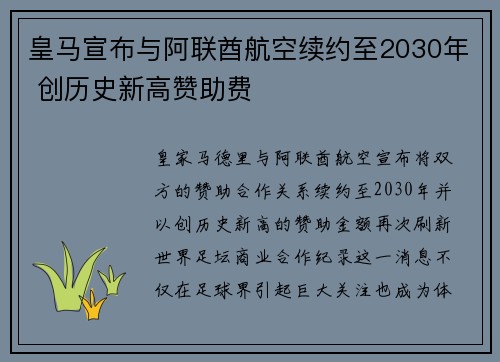 皇马宣布与阿联酋航空续约至2030年 创历史新高赞助费

皇家马德里与阿联酋航空宣布将双方的赞助合作关系续约至2030年并以创历史新高的赞助金额再次刷新世界足坛商业合作纪录这一消息不仅在足球界引起巨大关注也成为体